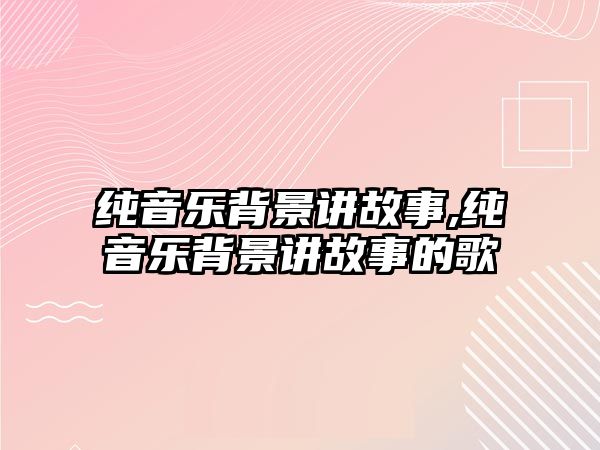 纯音乐背景讲故事,纯音乐背景讲故事的歌